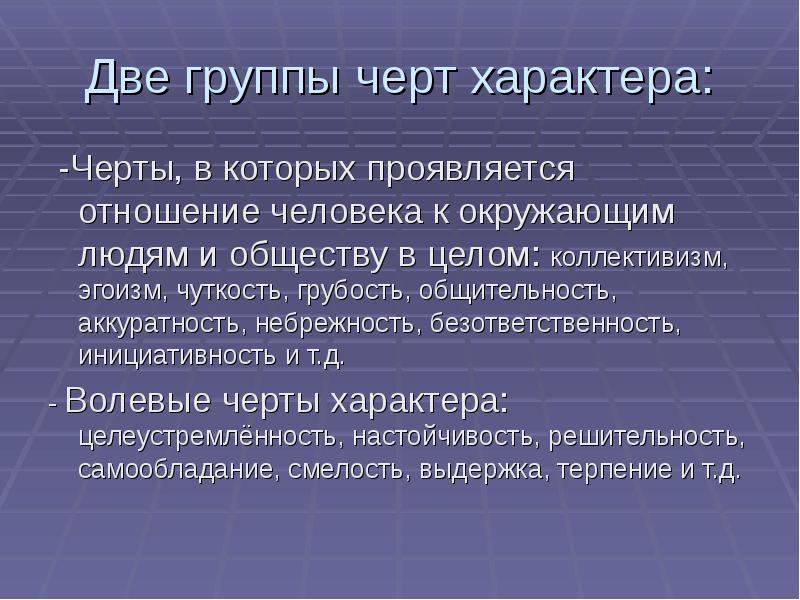 Две группы черт характера:

-Черты, в которых проявляется отношение человека к окружающим людям и обществу в целом: коллективизм, эгоизм, чуткость, грубость, общительность, аккуратность, небрежность, безответственность, инициативность и т.д.

- Волевые черты характера: целеустремлённость, настойчивость, решительность, самообладание, смелость, выдержка, терпение и т.д.